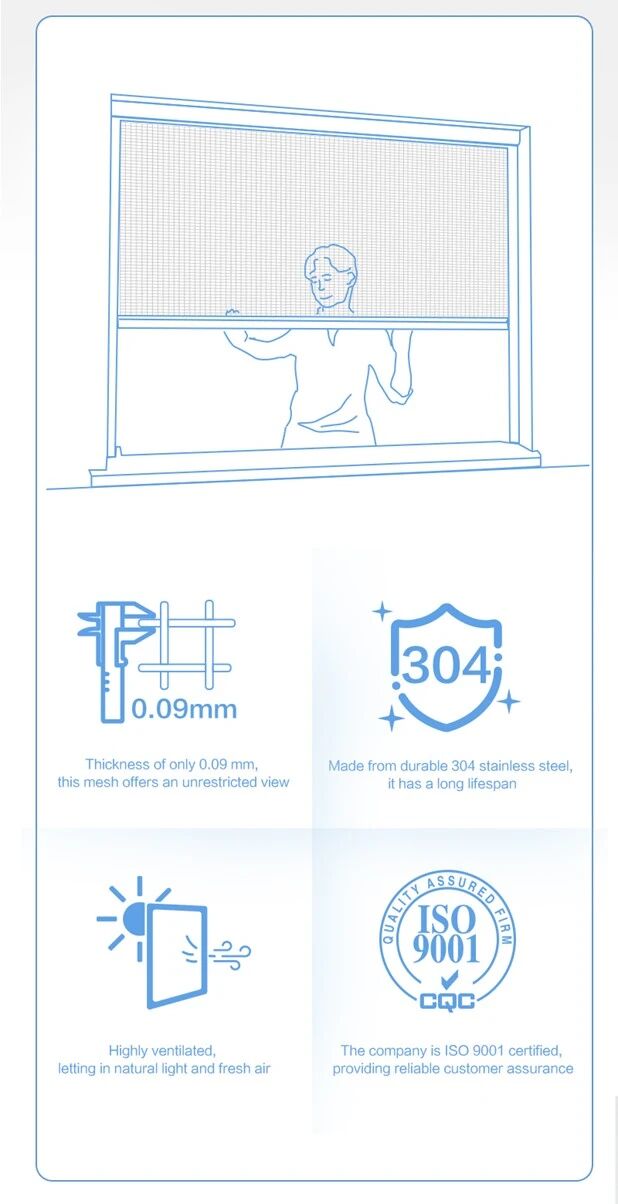 0.09mm

Thickness of only 0.09 mm, this mesh offers an unrestricted view

304

Made from durable 304 stainless steel, it has a long lifespan

Highly ventilated, letting in natural light and fresh air

QUALITY ASSURED FIRM
ISO
9001
CQC

The company is ISO 9001 certified, providing reliable customer assurance